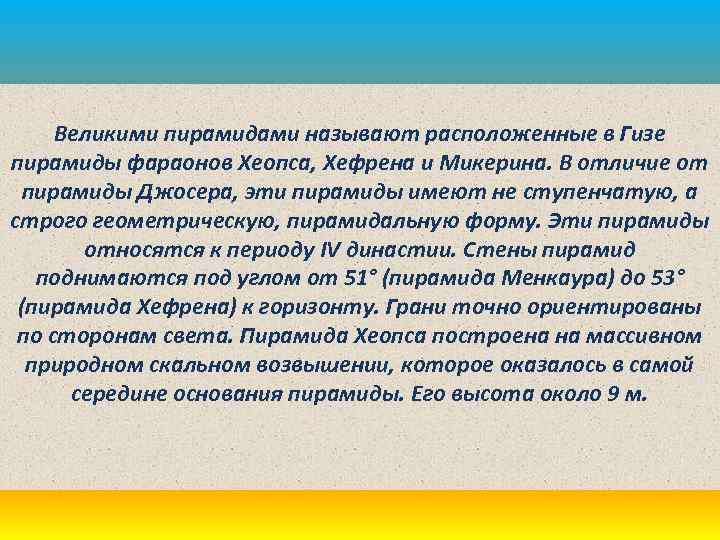 Великими пирамидами называют расположенные в Гизе пирамиды фараонов Хеопса, Хефрена и Микерина. В отличие от пирамиды Джосера, эти пирамиды имеют не ступенчатую, а строго геометрическую, пирамидальную форму. Эти пирамиды относятся к периоду IV династии. Стены пирамид поднимаются под углом от 51° (пирамида Менкаура) до 53° (пирамида Хефрена) к горизонту. Грани точно ориентированы по сторонам света. Пирамида Хеопса построена на массивном природном скальном возвышении, которое оказалось в самой середине основания пирамиды. Его высота около 9 м.